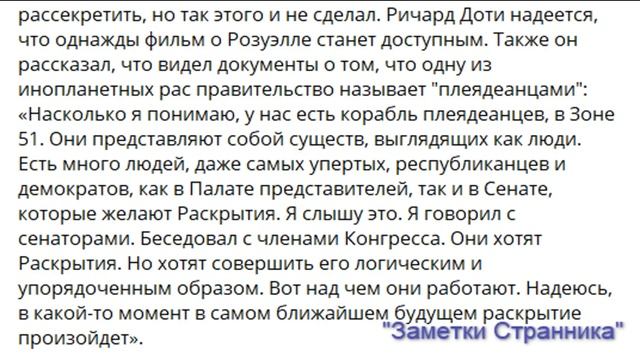 рассекретить, но так этого и не сделал. Ричард Доти надеется, что однажды фильм о Розуэлле станет доступным. Также он рассказал, что видел документы о том, что одну из инопланетных рас правительство называет "плеядеанцами": «Насколько я понимаю, у нас есть корабль плеядеанцев, в Зоне 51. Они представляют собой существ, выглядящих как люди. Есть много людей, даже самых упертых, республиканцев и демократов, как в Палате представителей, так и в Сенате, которые желают Раскрытия. Я слышу это. Я говорил с сенаторами. Беседовал с членами Конгресса. Они хотят Раскрытия. Но хотят совершить его логическим и упорядоченным образом. Вот над чем они работают. Надеюсь, в какой-то момент в самом ближайшем будущем раскрытие произойдет».

"Заметки Странника"